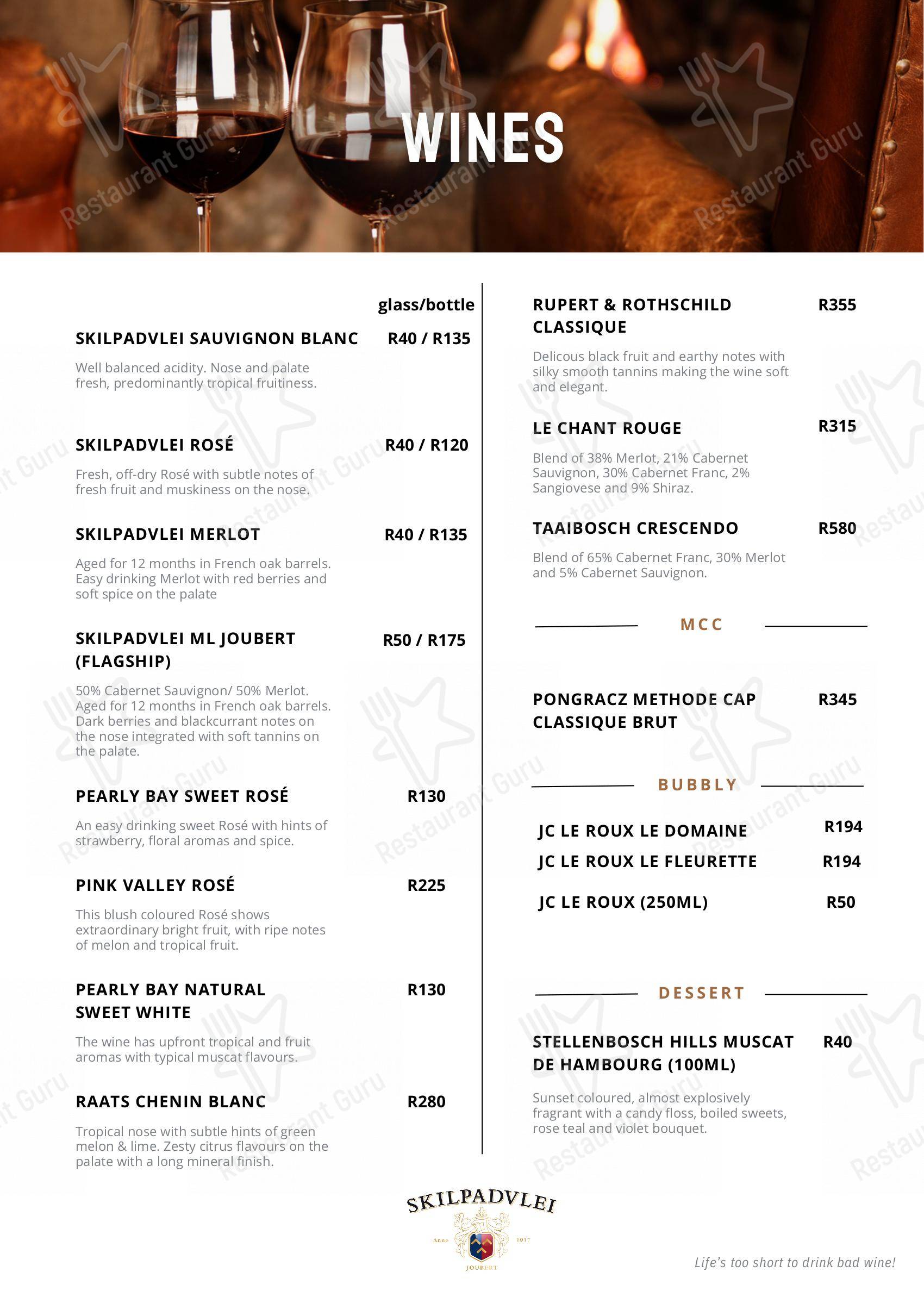 WINES

glass/bottle

SKILPADVLEI SAUVIGNON BLANC R40 / R135

Well balanced acidity. Nose and palate fresh, predominantly tropical fruitiness.

SKILPADVLEI ROSÉ R40 / R120

Fresh, off-dry Rosé with subtle notes of fresh fruit and muskiness on the nose.

SKILPADVLEI MERLOT R40 / R135

Aged for 12 months in French oak barrels. Easy drinking Merlot with red berries and soft spice on the palate

SKILPADVLEI ML JOUBERT (FLAGSHIP) R50 / R175

50% Cabernet Sauvignon/ 50% Merlot. Aged for 12 months in French oak barrels. Dark berries and blackcurrant notes on the nose integrated with soft tannins on the palate.

PEARLY BAY SWEET ROSÉ R130

An easy drinking sweet Rosé with hints of strawberry, floral aromas and spice.

PINK VALLEY ROSÉ R225

This blush coloured Rosé shows extraordinary bright fruit, with ripe notes of melon and tropical fruit.

PEARLY BAY NATURAL SWEET WHITE R130

The wine has upfront tropical and fruit aromas with typical muscat flavours.

RAATS CHENIN BLANC R280

Tropical nose with subtle hints of green melon & lime. Zesty citrus flavours on the palate with a long mineral finish.

RUPERT & ROTHSCHILD CLASSIQUE R355

Delicous black fruit and earthy notes with silky smooth tannins making the wine soft and elegant.

LE CHANT ROUGE R315

Blend of 38% Merlot, 21% Cabernet Sauvignon, 30% Cabernet Franc, 2% Sangiovese and 9% Shiraz.

TAAIBOSCH CRESCENDO R580

Blend of 65% Cabernet Franc, 30% Merlot and 5% Cabernet Sauvignon.

MCC

PONGRACZ METHODE CAP CLASSIQUE BRUT R345

BUBBLY

JC LE ROUX LE DOMAINE R194
JC LE ROUX LE FLEURETTE R194
JC LE ROUX (250ML) R50

DESSERT

STELLENBOSCH HILLS MUSCAT DE HAMBOURG (100ML) R40

Sunset coloured, almost explosively fragrant with a candy floss, boiled sweets, rose teal and violet bouquet.

SKILPADVLEI
Anno 1917
JOUBERT

Life's too short to drink bad wine!

Restaurant Guru